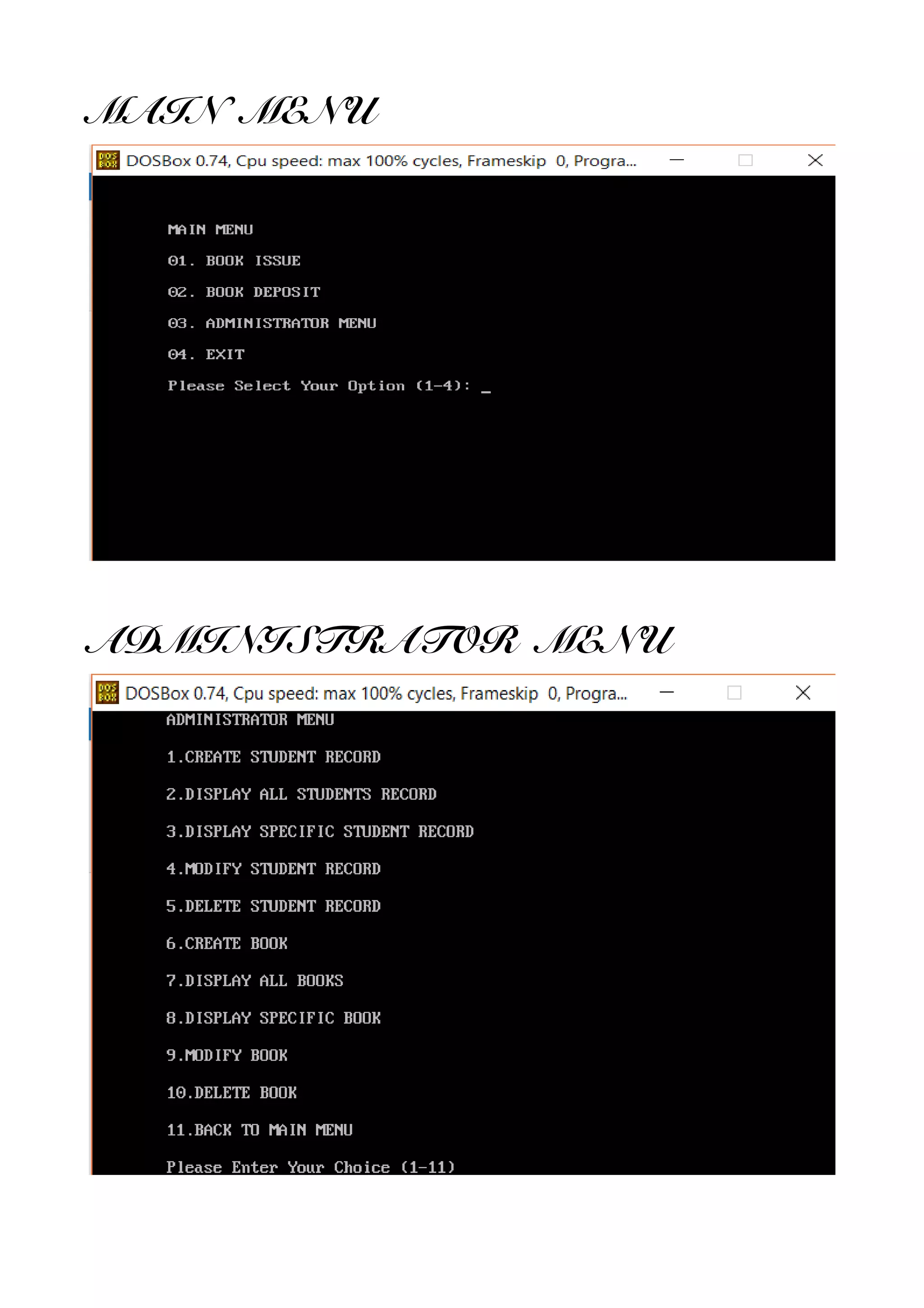 MAIN MENU

DOSBox 0.74, Cpu speed: max 100% cycles, Frameskip 0, Progra...

MAIN MENU

01. BOOK ISSUE

02. BOOK DEPOSIT

03. ADMINISTRATOR MENU

04. EXIT

Please Select Your Option (1-4): _

ADMINISTRATOR MENU

DOSBox 0.74, Cpu speed: max 100% cycles, Frameskip 0, Progra...

ADMINISTRATOR MENU

1.CREATE STUDENT RECORD

2.DISPLAY ALL STUDENTS RECORD

3.DISPLAY SPECIFIC STUDENT RECORD

4.MODIFY STUDENT RECORD

5.DELETE STUDENT RECORD

6.CREATE BOOK

7.DISPLAY ALL BOOKS

8.DISPLAY SPECIFIC BOOK

9.MODIFY BOOK

10.DELETE BOOK

11.BACK TO MAIN MENU

Please Enter Your Choice (1-11)